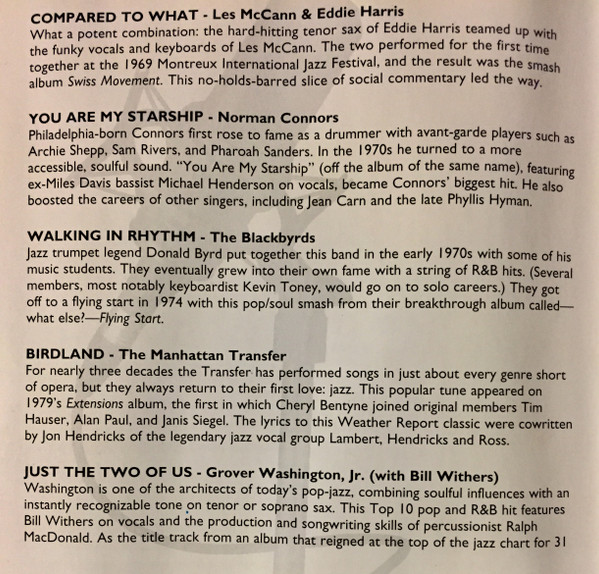 COMPARED TO WHAT - Les McCann & Eddie Harris
What a potent combination: the hard-hitting tenor sax of Eddie Harris teamed up with the funky vocals and keyboards of Les McCann. The two performed for the first time together at the 1969 Montreux International Jazz Festival, and the result was the smash album Swiss Movement. This no-holds-barred slice of social commentary led the way.

YOU ARE MY STARSHIP - Norman Connors
Philadelphia-born Connors first rose to fame as a drummer with avant-garde players such as Archie Shepp, Sam Rivers, and Pharoah Sanders. In the 1970s he turned to a more accessible, soulful sound. "You Are My Starship" (off the album of the same name), featuring ex-Miles Davis bassist Michael Henderson on vocals, became Connors' biggest hit. He also boosted the careers of other singers, including Jean Carn and the late Phyllis Hyman.

WALKING IN RHYTHM - The Blackbyrds
Jazz trumpet legend Donald Byrd put together this band in the early 1970s with some of his music students. They eventually grew into their own fame with a string of R&B hits. (Several members, most notably keyboardist Kevin Toney, would go on to solo careers.) They got off to a flying start in 1974 with this pop/soul smash from their breakthrough album called—what else?—Flying Start.

BIRDLAND - The Manhattan Transfer
For nearly three decades the Transfer has performed songs in just about every genre short of opera, but they always return to their first love: jazz. This popular tune appeared on 1979's Extensions album, the first in which Cheryl Bentyne joined original members Tim Hauser, Alan Paul, and Janis Siegel. The lyrics to this Weather Report classic were cowritten by Jon Hendricks of the legendary jazz vocal group Lambert, Hendricks and Ross.

JUST THE TWO OF US - Grover Washington, Jr. (with Bill Withers)
Washington is one of the architects of today's pop-jazz, combining soulful influences with an instantly recognizable tone on tenor or soprano sax. This Top 10 pop and R&B hit features Bill Withers on vocals and the production and songwriting skills of percussionist Ralph MacDonald. As the title track from an album that reigned at the top of the jazz chart for 31